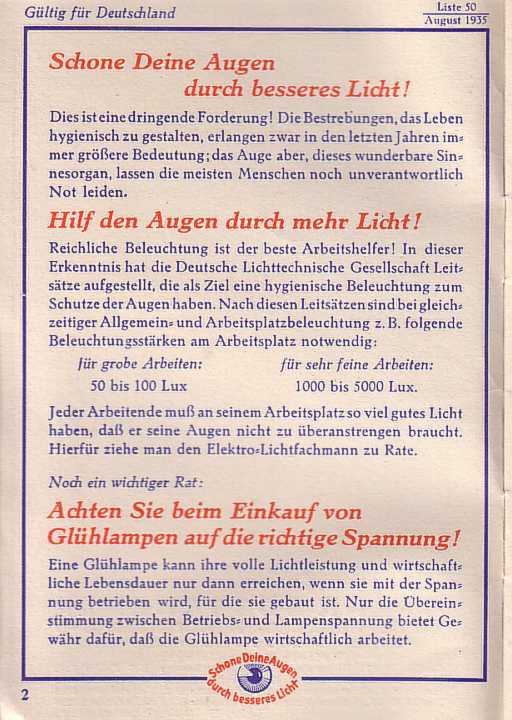 Gültig für Deutschland

Liste 50
August 1935

Schone Deine Augen
durch besseres Licht!

Dies ist eine dringende Forderung! Die Bestrebungen, das Leben hygienisch zu gestalten, erlangen zwar in den letzten Jahren immer größere Bedeutung; das Auge aber, dieses wunderbare Sinnesorgan, lassen die meisten Menschen noch unverantwortlich Not leiden.

Hilf den Augen durch mehr Licht!

Reichliche Beleuchtung ist der beste Arbeitshelfer! In dieser Erkenntnis hat die Deutsche Lichttechnische Gesellschaft Leitsätze aufgestellt, die als Ziel eine hygienische Beleuchtung zum Schutze der Augen haben. Nach diesen Leitsätzen sind bei gleichzeitiger Allgemein- und Arbeitsplatzbeleuchtung z. B. folgende Beleuchtungsstärken am Arbeitsplatz notwendig:

für grobe Arbeiten:
50 bis 100 Lux

für sehr feine Arbeiten:
1000 bis 5000 Lux.

Jeder Arbeitende muß an seinem Arbeitsplatz so viel gutes Licht haben, daß er seine Augen nicht zu überanstrengen braucht. Hierfür ziehe man den Elektro-Lichtfachmann zu Rate.

Noch ein wichtiger Rat:

Achten Sie beim Einkauf von Glühlampen auf die richtige Spannung!

Eine Glühlampe kann ihre volle Lichtleistung und wirtschaftliche Lebensdauer nur dann erreichen, wenn sie mit der Spannung betrieben wird, für die sie gebaut ist. Nur die Übereinstimmung zwischen Betriebs- und Lampenspannung bietet Gewähr dafür, daß die Glühlampe wirtschaftlich arbeitet.

Schone Deine Augen durch besseres Licht

2